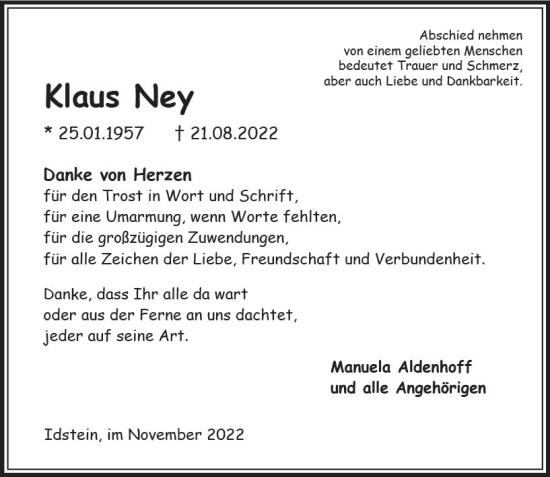 Abschied nehmen
von einem geliebten Menschen
bedeutet Trauer und Schmerz,
aber auch Liebe und Dankbarkeit.

Klaus Ney

* 25.01.1957 † 21.08.2022

Danke von Herzen
für den Trost in Wort und Schrift,
für eine Umarmung, wenn Worte fehlten,
für die großzügigen Zuwendungen,
für alle Zeichen der Liebe, Freundschaft und Verbundenheit.

Danke, dass Ihr alle da wart
oder aus der Ferne an uns dachtet,
jeder auf seine Art.

Manuela Aldenhoff
und alle Angehörigen

Idstein, im November 2022